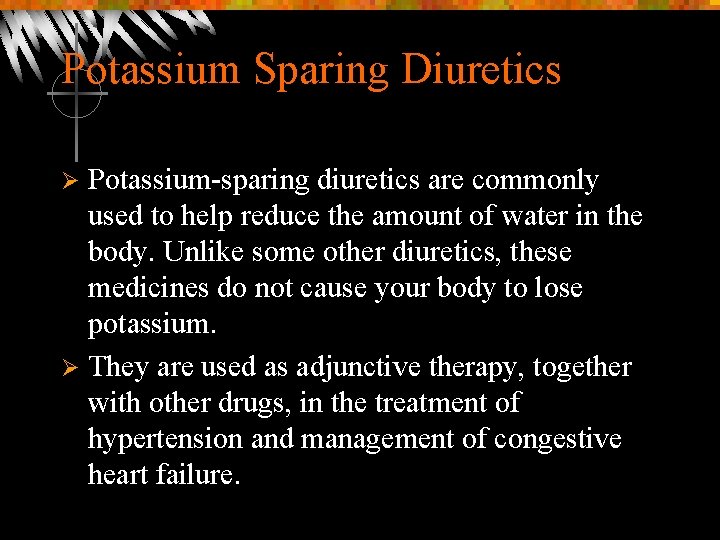 Potassium Sparing Diuretics

➢ Potassium-sparing diuretics are commonly used to help reduce the amount of water in the body. Unlike some other diuretics, these medicines do not cause your body to lose potassium.

➢ They are used as adjunctive therapy, together with other drugs, in the treatment of hypertension and management of congestive heart failure.